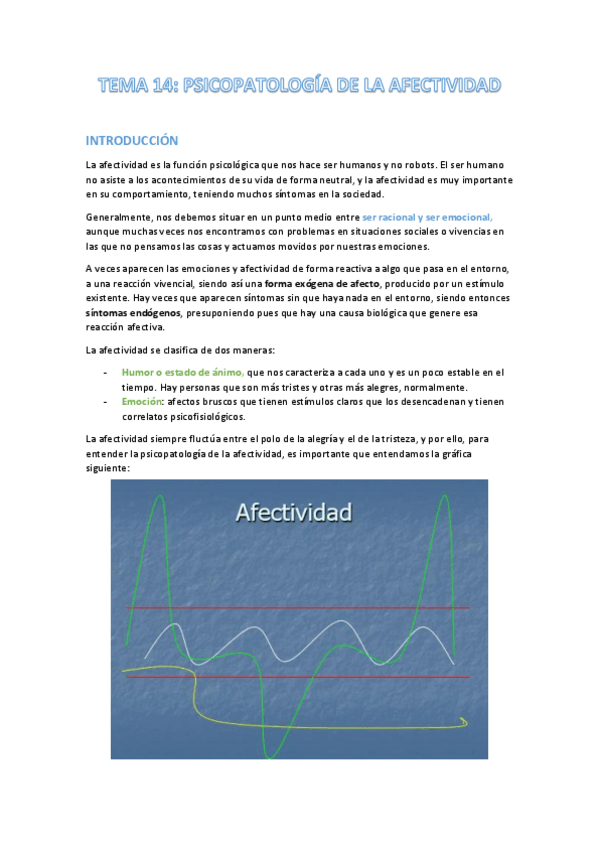 TEMA 14: PSICOPATOLOGÍA DE LA AFECTIVIDAD

INTRODUCCIÓN

La afectividad es la función psicológica que nos hace ser humanos y no robots. El ser humano no asiste a los acontecimientos de su vida de forma neutral, y la afectividad es muy importante en su comportamiento, teniendo muchos síntomas en la sociedad.

Generalmente, nos debemos situar en un punto medio entre ser racional y ser emocional, aunque muchas veces nos encontramos con problemas en situaciones sociales o vivencias en las que no pensamos las cosas y actuamos movidos por nuestras emociones.

A veces aparecen las emociones y afectividad de forma reactiva a algo que pasa en el entorno, a una reacción vivencial, siendo así una forma exógena de afecto, producido por un estímulo existente. Hay veces que aparecen síntomas sin que haya nada en el entorno, siendo entonces síntomas endógenos, presuponiendo pues que hay una causa biológica que genere esa reacción afectiva.

La afectividad se clasifica de dos maneras:

- Humor o estado de ánimo, que nos caracteriza a cada uno y es un poco estable en el tiempo. Hay personas que son más tristes y otras más alegres, normalmente.
- Emoción: afectos bruscos que tienen estímulos claros que los desencadenan y tienen correlatos psicofisiológicos.

La afectividad siempre fluctúa entre el polo de la alegría y el de la tristeza, y por ello, para entender la psicopatología de la afectividad, es importante que entendamos la gráfica siguiente:

Afectividad